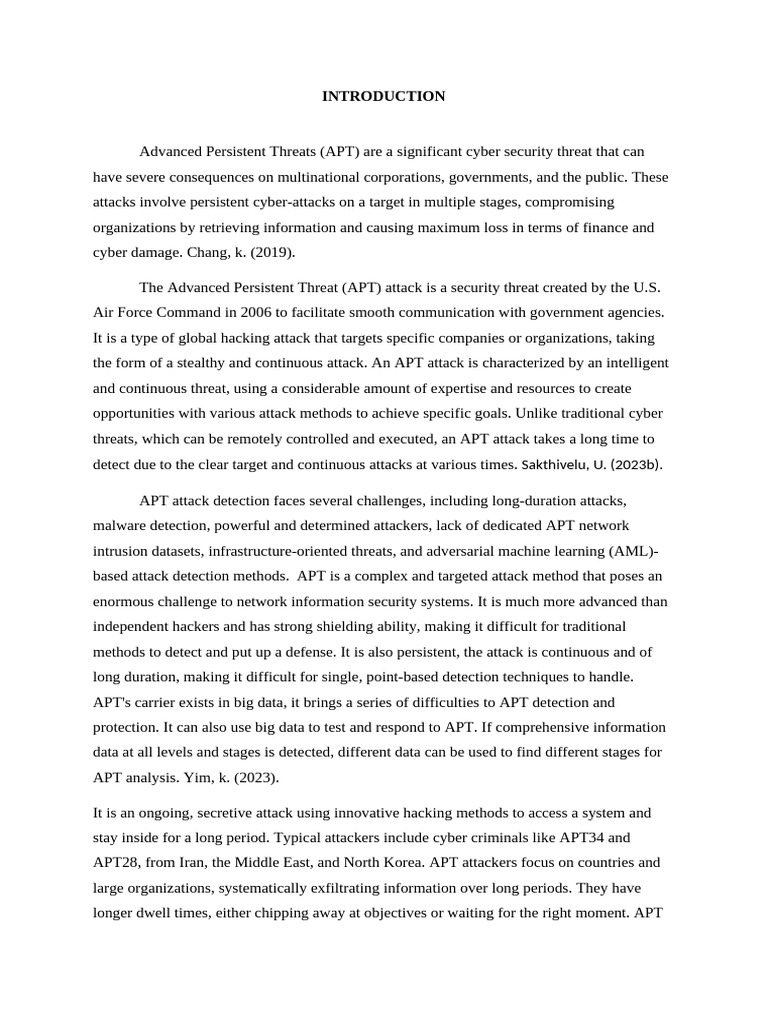 INTRODUCTION

Advanced Persistent Threats (APT) are a significant cyber security threat that can have severe consequences on multinational corporations, governments, and the public. These attacks involve persistent cyber-attacks on a target in multiple stages, compromising organizations by retrieving information and causing maximum loss in terms of finance and cyber damage. Chang, k. (2019).

The Advanced Persistent Threat (APT) attack is a security threat created by the U.S. Air Force Command in 2006 to facilitate smooth communication with government agencies. It is a type of global hacking attack that targets specific companies or organizations, taking the form of a stealthy and continuous attack. An APT attack is characterized by an intelligent and continuous threat, using a considerable amount of expertise and resources to create opportunities with various attack methods to achieve specific goals. Unlike traditional cyber threats, which can be remotely controlled and executed, an APT attack takes a long time to detect due to the clear target and continuous attacks at various times. Sakthivelu, U. (2023b).

APT attack detection faces several challenges, including long-duration attacks, malware detection, powerful and determined attackers, lack of dedicated APT network intrusion datasets, infrastructure-oriented threats, and adversarial machine learning (AML)-based attack detection methods. APT is a complex and targeted attack method that poses an enormous challenge to network information security systems. It is much more advanced than independent hackers and has strong shielding ability, making it difficult for traditional methods to detect and put up a defense. It is also persistent, the attack is continuous and of long duration, making it difficult for single, point-based detection techniques to handle. APT's carrier exists in big data, it brings a series of difficulties to APT detection and protection. It can also use big data to test and respond to APT. If comprehensive information data at all levels and stages is detected, different data can be used to find different stages for APT analysis. Yim, k. (2023).

It is an ongoing, secretive attack using innovative hacking methods to access a system and stay inside for a long period. Typical attackers include cyber criminals like APT34 and APT28, from Iran, the Middle East, and North Korea. APT attackers focus on countries and large organizations, systematically exfiltrating information over long periods. They have longer dwell times, either chipping away at objectives or waiting for the right moment. APT